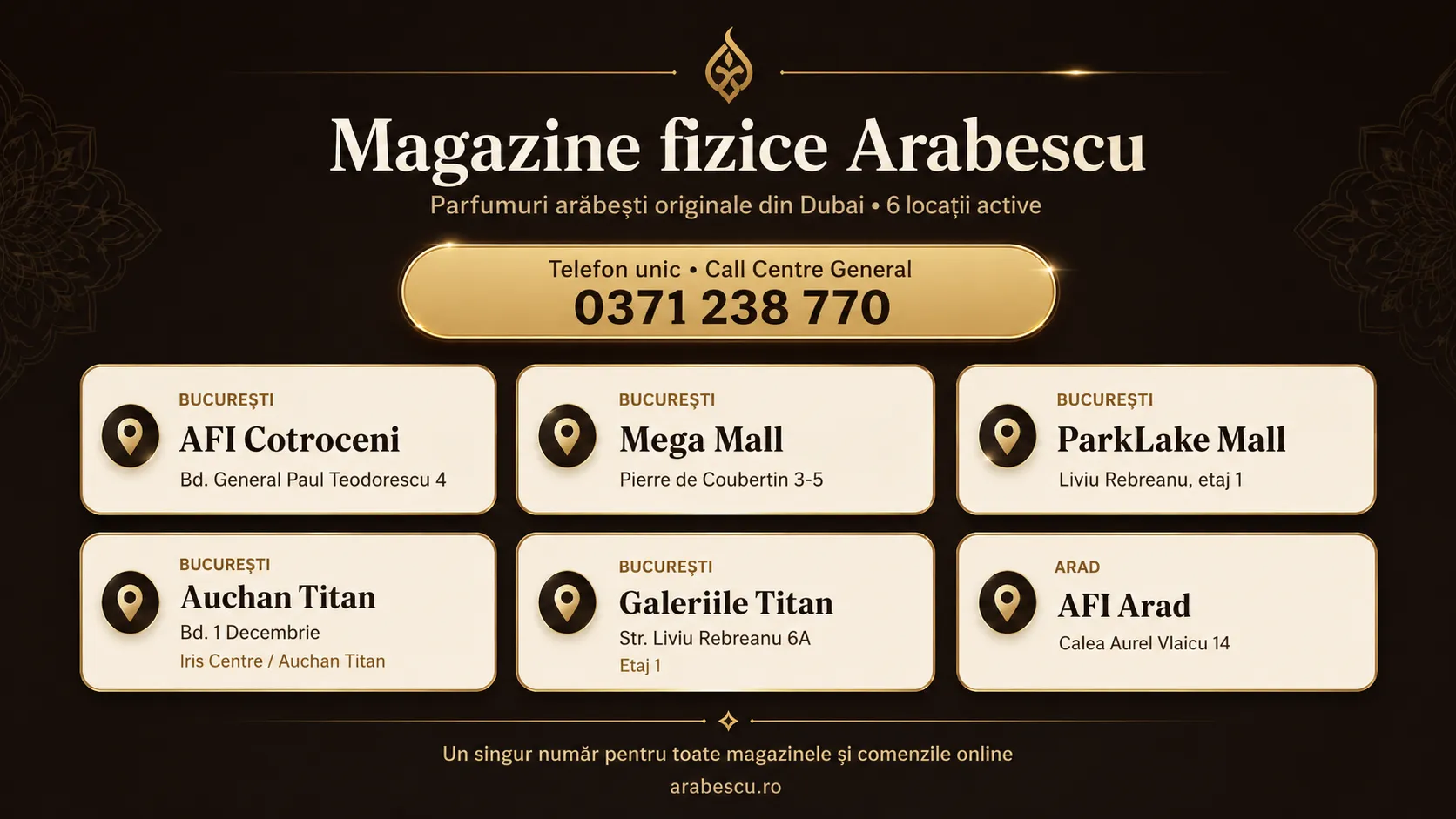 Magazine fizice Arabescu

Parfumuri arăbești originale din Dubai • 6 locații active

Telefon unic • Call Centre General
0371 238 770

BUCUREȘTI
AFI Cotroceni
Bd. General Paul Teodorescu 4

BUCUREȘTI
Mega Mall
Pierre de Coubertin 3-5

BUCUREȘTI
ParkLake Mall
Liviu Rebreanu, etaj 1

BUCUREȘTI
Auchan Titan
Bd. 1 Decembrie
Iris Centre / Auchan Titan

BUCUREȘTI
Galeriile Titan
Str. Liviu Rebreanu 6A
Etaj 1

ARAD
AFI Arad
Calea Aurel Vlaicu 14

Un singur număr pentru toate magazinele și comenzile online
arabescu.ro